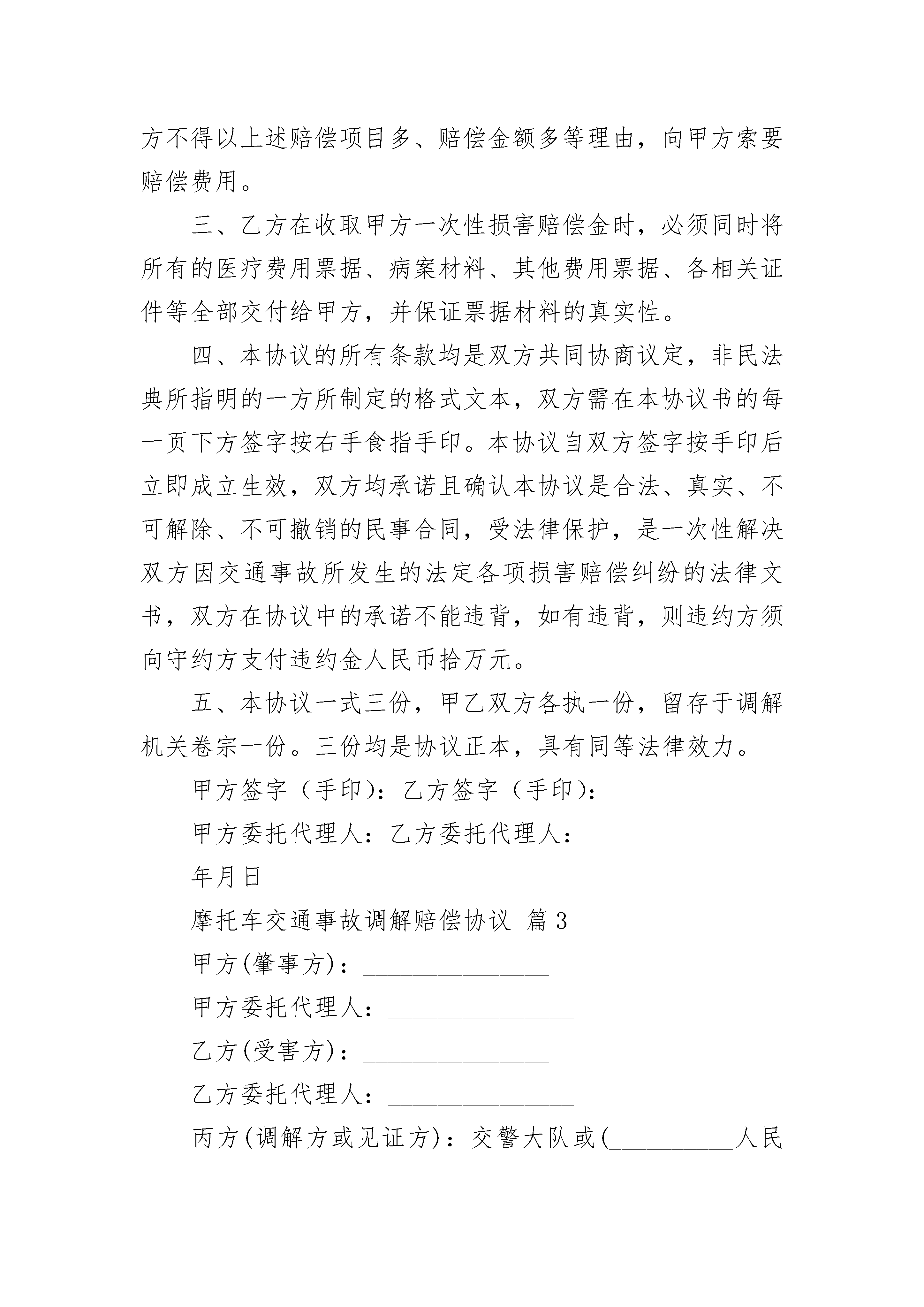 方不得以上述赔偿项目多、赔偿金额多等理由，向甲方索要赔偿费用。

三、乙方在收取甲方一次性损害赔偿金时，必须同时将所有的医疗费用票据、病案材料、其他费用票据、各相关证件等全部交付给甲方，并保证票据材料的真实性。

四、本协议的所有条款均是双方共同协商议定，非民法典所指明的一方所制定的格式文本，双方需在本协议书的每一页下方签字按右手食指手印。本协议自双方签字按手印后立即成立生效，双方均承诺且确认本协议是合法、真实、不可解除、不可撤销的民事合同，受法律保护，是一次性解决双方因交通事故所发生的法定各项损害赔偿纠纷的法律文书，双方在协议中的承诺不能违背，如有违背，则违约方须向守约方支付违约金人民币拾万元。

五、本协议一式三份，甲乙双方各执一份，留存于调解机关卷宗一份。三份均是协议正本，具有同等法律效力。

甲方签字（手印）：乙方签字（手印）：

甲方委托代理人：乙方委托代理人：

年月日

摩托车交通事故调解赔偿协议 篇3

甲方(肇事方)：_______________

甲方委托代理人：_______________

乙方(受害方)：_______________

乙方委托代理人：_______________

丙方(调解方或见证方)：交警大队或(__________人民